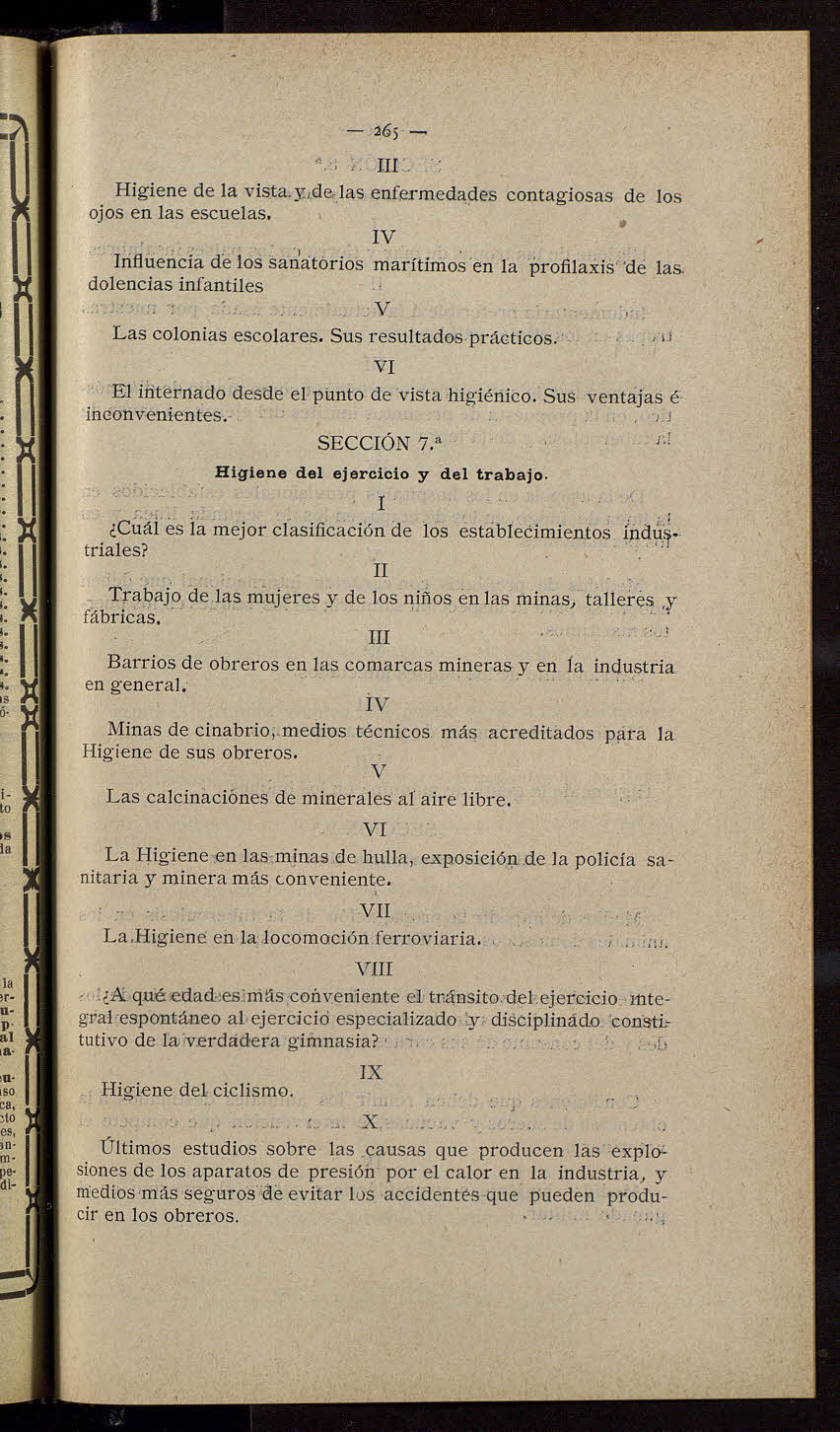 — 265 —

III

Higiene de la vista y de las enfermedades contagiosas de los ojos en las escuelas.

IV

Influencia de los sanatorios marítimos en la profilaxis de las dolencias infantiles

V

Las colonias escolares. Sus resultados prácticos.

VI

El internado desde el punto de vista higiénico. Sus ventajas é inconvenientes.

SECCIÓN 7.ª

Higiene del ejercicio y del trabajo.

I

¿Cuál es la mejor clasificación de los establecimientos industriales?

II

Trabajo de las mujeres y de los niños en las minas, talleres y fábricas.

III

Barrios de obreros en las comarcas mineras y en la industria en general.

IV

Minas de cinabrio, medios técnicos más acreditados para la Higiene de sus obreros.

V

Las calcinaciones de minerales al aire libre.

VI

La Higiene en las minas de hulla, exposición de la policía sanitaria y minera más conveniente.

VII

La Higiene en la locomoción ferroviaria.

VIII

¿A qué edad es más conveniente el tránsito del ejercicio integral espontáneo al ejercicio especializado y disciplinado constitutivo de la verdadera gimnasia?

IX

Higiene del ciclismo.

X

Últimos estudios sobre las causas que producen las explosiones de los aparatos de presión por el calor en la industria, y medios más seguros de evitar los accidentes que pueden producir en los obreros.